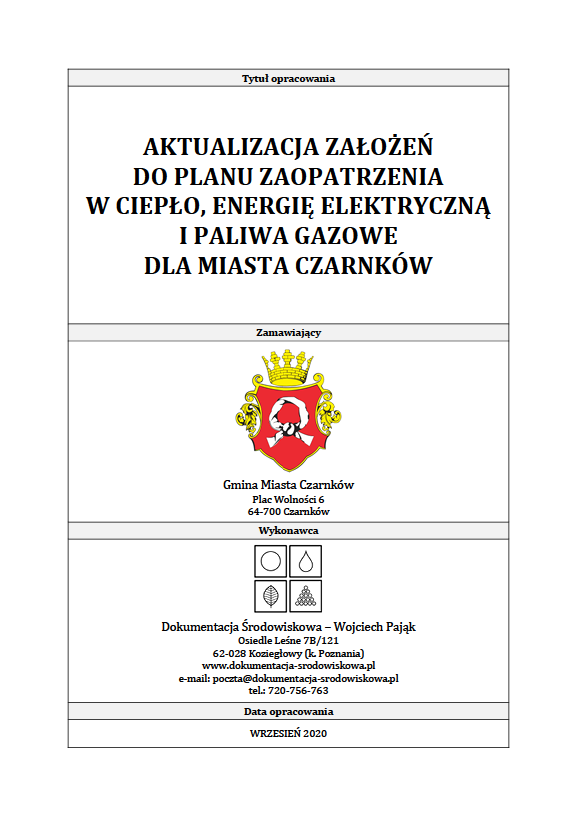 Tytuł opracowania

AKTUALIZACJA ZAŁOŻEŃ DO PLANU ZAOPATRZENIA W CIEPŁO, ENERGIĘ ELEKTRYCZNĄ I PALIWA GAZOWE DLA MIASTA CZARNKÓW

Zamawiający

Gmina Miasta Czarnków
Plac Wolności 6
64-700 Czarnków

Wykonawca

Dokumentacja Środowiskowa – Wojciech Pająk
Osiedle Leśne 7B/121
62-028 Koziegłowy (k. Poznania)
www.dokumentacja-srodowiskowa.pl
e-mail: poczta@dokumentacja-srodowiskowa.pl
tel.: 720-756-763

Data opracowania

WRZESIEŃ 2020